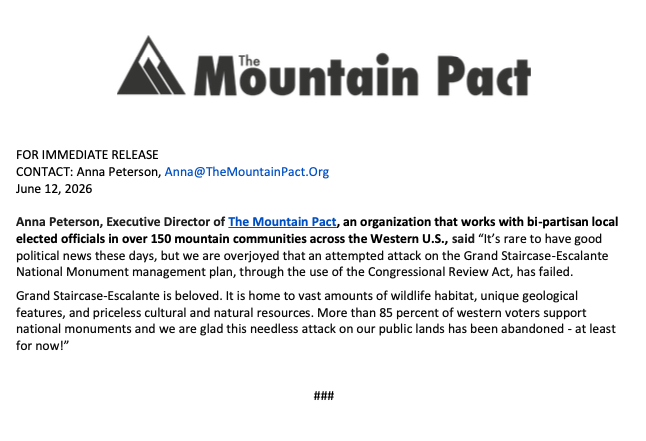 The Mountain Pact

FOR IMMEDIATE RELEASE
CONTACT: Anna Peterson, Anna@TheMountainPact.Org
June 12, 2026

Anna Peterson, Executive Director of The Mountain Pact, an organization that works with bi-partisan local elected officials in over 150 mountain communities across the Western U.S., said "It's rare to have good political news these days, but we are overjoyed that an attempted attack on the Grand Staircase-Escalante National Monument management plan, through the use of the Congressional Review Act, has failed.

Grand Staircase-Escalante is beloved. It is home to vast amounts of wildlife habitat, unique geological features, and priceless cultural and natural resources. More than 85 percent of western voters support national monuments and we are glad this needless attack on our public lands has been abandoned - at least for now!"

###